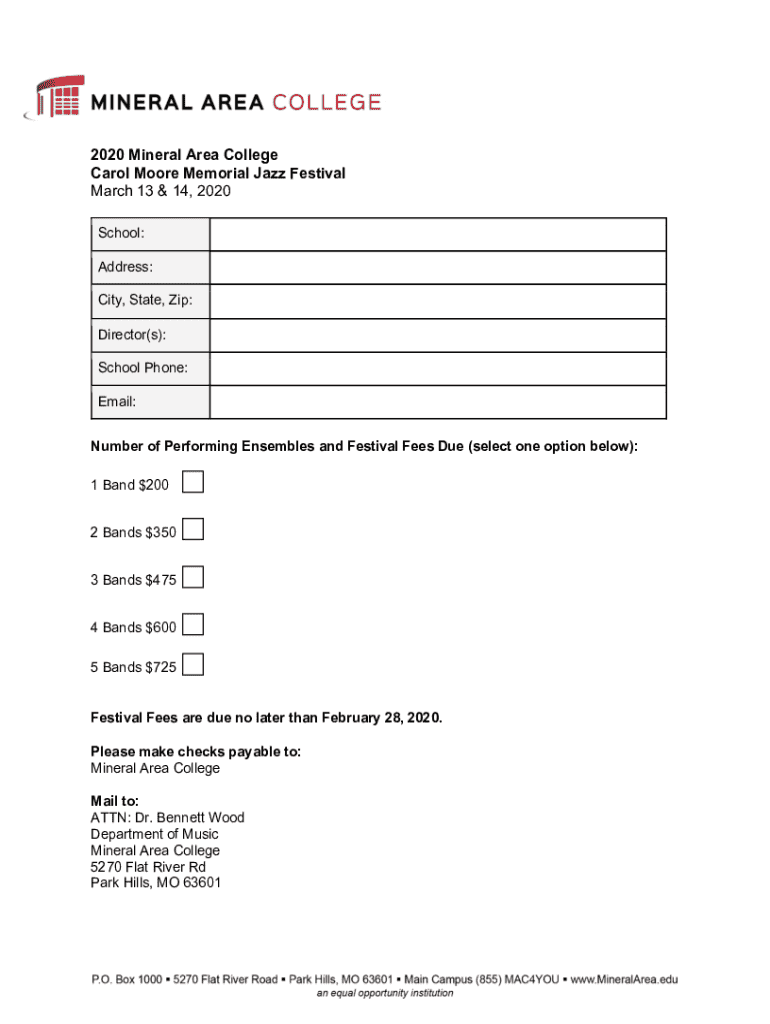 MINERAL AREA COLLEGE

2020 Mineral Area College
Carol Moore Memorial Jazz Festival
March 13 & 14, 2020

| School: | |
|---|---|
| Address: | |
| City, State, Zip: | |
| Director(s): | |
| School Phone: | |
| Email: | |

Number of Performing Ensembles and Festival Fees Due (select one option below):

1 Band $200

2 Bands $350

3 Bands $475

4 Bands $600

5 Bands $725

Festival Fees are due no later than February 28, 2020.

Please make checks payable to:
Mineral Area College

Mail to:
ATTN: Dr. Bennett Wood
Department of Music
Mineral Area College
5270 Flat River Rd
Park Hills, MO 63601

P.O. Box 1000 ▪ 5270 Flat River Road ▪ Park Hills, MO 63601 ▪ Main Campus (855) MAC4YOU ▪ www.MineralArea.edu
an equal opportunity institution